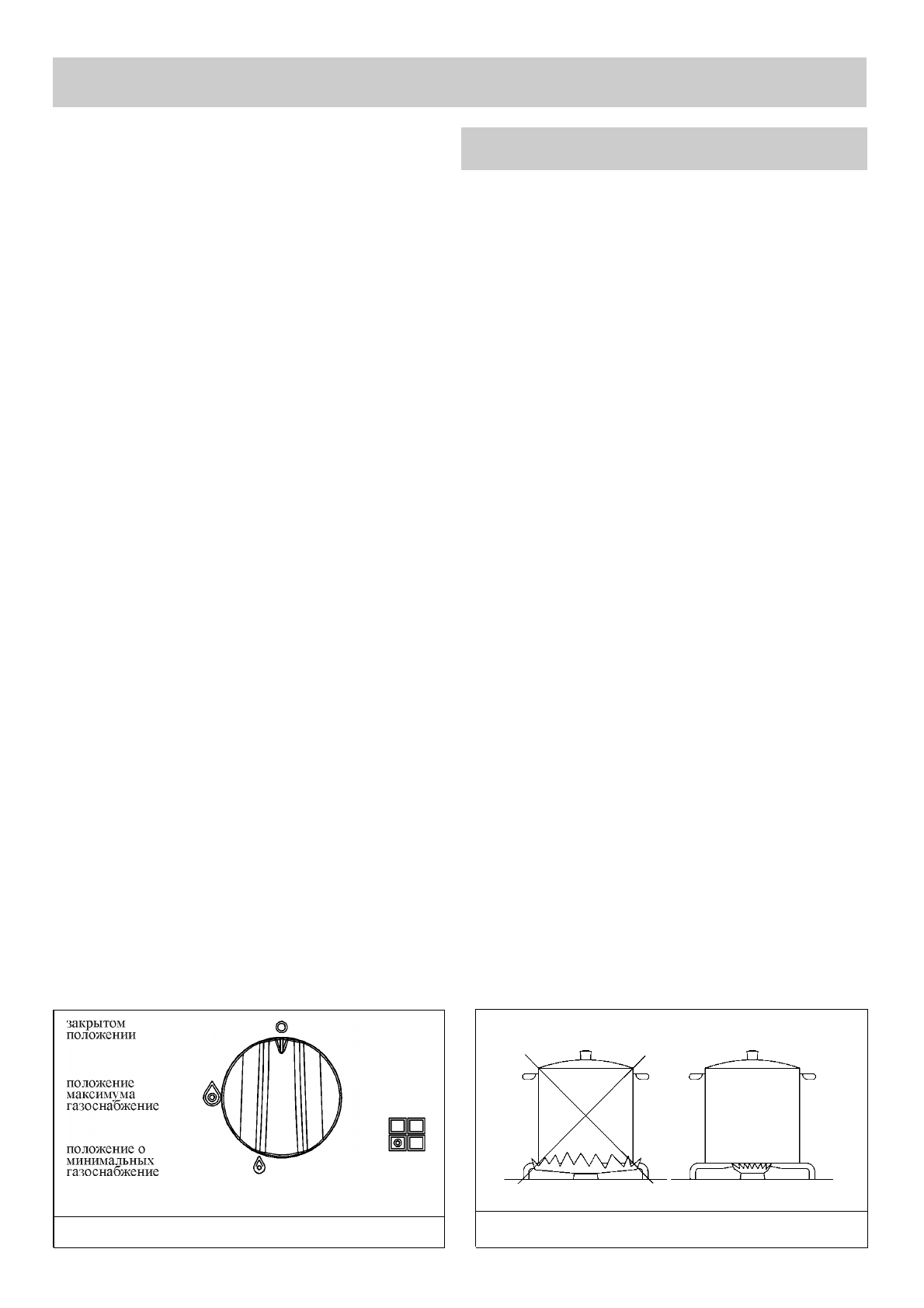 закрытом
положении

положение
максимума
газоснабжение

положение о
минимальных
газоснабжение